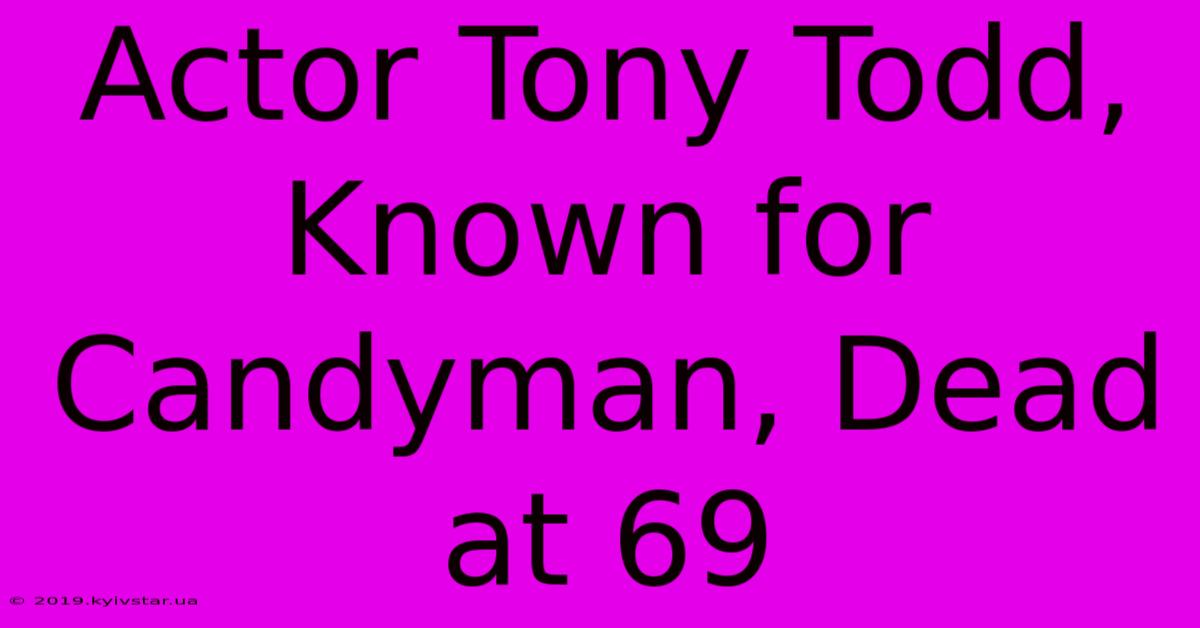 Actor Tony Todd, Known for Candyman, Dead at 69

© 2019.kyivstar.ua